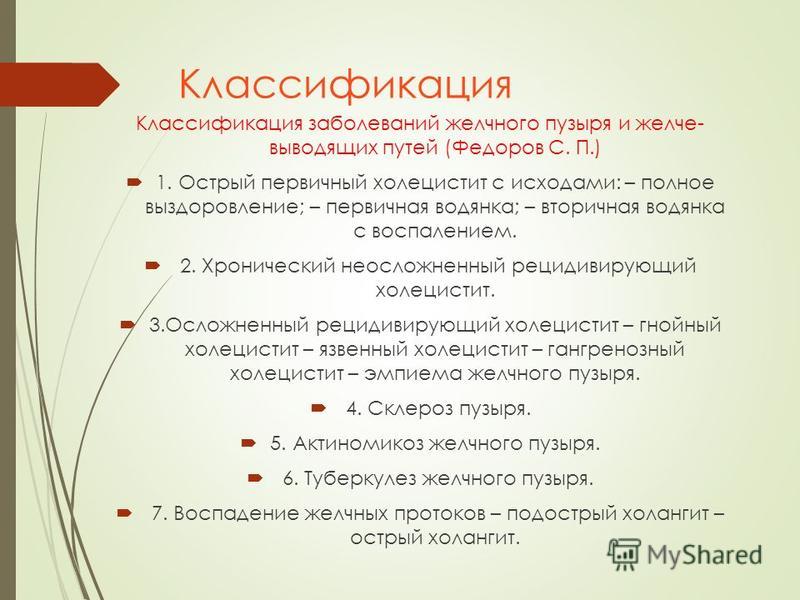 Классификация

Классификация заболеваний желчного пузыря и желчевыводящих путей (Федоров С. П.)

1. Острый первичный холецистит с исходами: – полное выздоровление; – первичная водянка; – вторичная водянка с воспалением.

2. Хронический неосложненный рецидивирующий холецистит.

3.Осложненный рецидивирующий холецистит – гнойный холецистит – язвенный холецистит – гангренозный холецистит – эмпиема желчного пузыря.

4. Склероз пузыря.

5. Актиномикоз желчного пузыря.

6. Туберкулез желчного пузыря.

7. Воспадение желчных протоков – подострый холангит – острый холангит.

MyShared